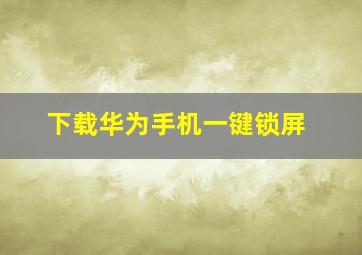 下载华为手机一键锁屏